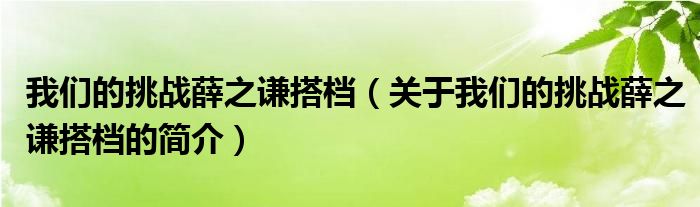 我们的挑战薛之谦搭档（关于我们的挑战薛之谦搭档的简介）